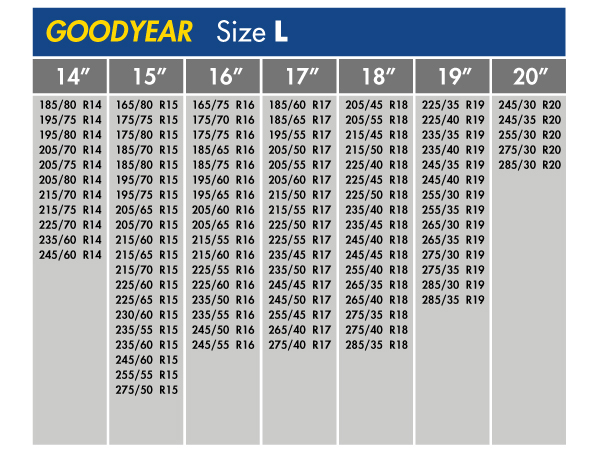 GOODYEAR Size L

| 14″ | 15″ | 16″ | 17″ | 18″ | 19″ | 20″ |
|---|---|---|---|---|---|---|
| 185/80 R14 | 165/80 R15 | 165/75 R16 | 185/60 R17 | 205/45 R18 | 225/35 R19 | 245/30 R20 |
| 195/75 R14 | 175/75 R15 | 175/70 R16 | 185/65 R17 | 205/55 R18 | 225/40 R19 | 245/35 R20 |
| 195/80 R14 | 175/80 R15 | 175/75 R16 | 195/55 R17 | 215/45 R18 | 235/35 R19 | 255/30 R20 |
| 205/70 R14 | 185/70 R15 | 185/65 R16 | 205/50 R17 | 215/50 R18 | 235/40 R19 | 275/30 R20 |
| 205/75 R14 | 185/80 R15 | 185/75 R16 | 205/55 R17 | 225/40 R18 | 245/35 R19 | 285/30 R20 |
| 205/80 R14 | 195/70 R15 | 195/60 R16 | 205/60 R17 | 225/45 R18 | 245/40 R19 | |
| 215/70 R14 | 195/75 R15 | 195/65 R16 | 215/50 R17 | 225/50 R18 | 255/30 R19 | |
| 215/75 R14 | 205/65 R15 | 205/60 R16 | 215/55 R17 | 235/40 R18 | 255/35 R19 | |
| 225/70 R14 | 205/70 R15 | 205/65 R16 | 225/50 R17 | 235/45 R18 | 265/30 R19 | |
| 235/60 R14 | 215/60 R15 | 215/55 R16 | 225/55 R17 | 245/40 R18 | 265/35 R19 | |
| 245/60 R14 | 215/65 R15 | 215/60 R16 | 235/45 R17 | 245/45 R18 | 275/30 R19 | |
| | 215/70 R15 | 225/55 R16 | 235/50 R17 | 255/40 R18 | 275/35 R19 | |
| | 225/60 R15 | 225/60 R16 | 245/45 R17 | 265/35 R18 | 285/30 R19 | |
| | 225/65 R15 | 235/50 R16 | 245/50 R17 | 265/40 R18 | 285/35 R19 | |
| | 230/60 R15 | 235/55 R16 | 255/45 R17 | 275/35 R18 | | |
| | 235/55 R15 | 245/50 R16 | 265/40 R17 | 275/40 R18 | | |
| | 235/60 R15 | 245/55 R16 | 275/40 R17 | 285/35 R18 | | |
| | 245/60 R15 | | | | | |
| | 255/55 R15 | | | | | |
| | 275/50 R15 | | | | | |